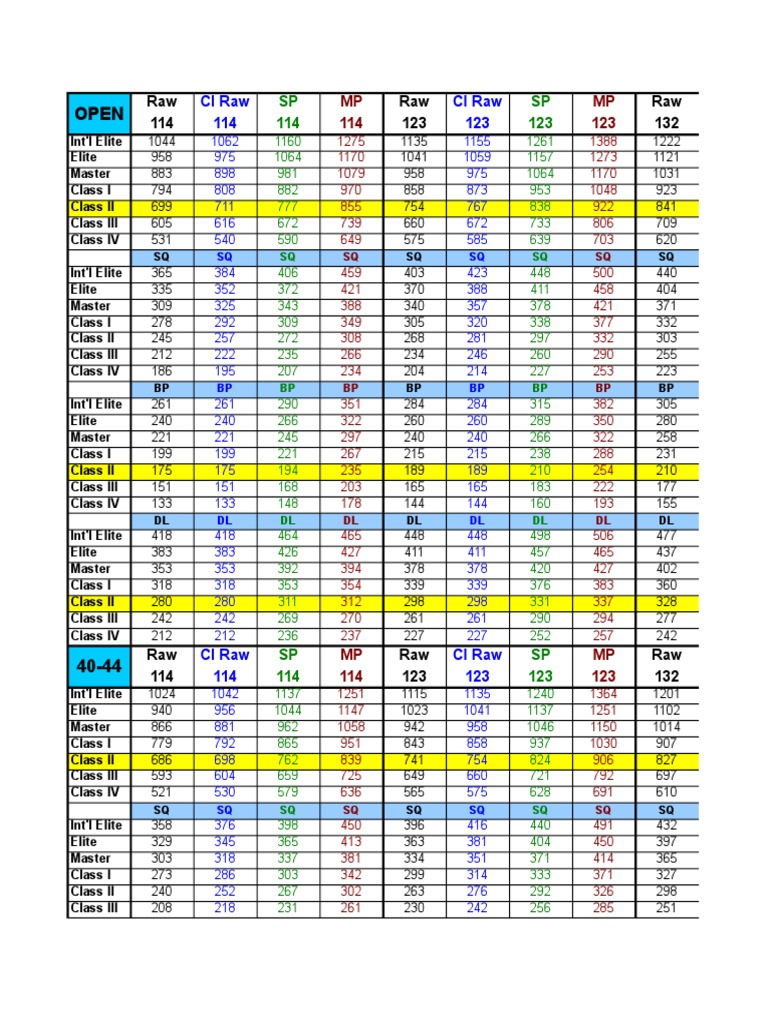 | OPEN | Raw 114 | Cl Raw 114 | SP 114 | MP 114 | Raw 123 | Cl Raw 123 | SP 123 | MP 123 | Raw 132 |
|---|---|---|---|---|---|---|---|---|---|
| Int'l Elite | 1044 | 1062 | 1160 | 1275 | 1135 | 1155 | 1261 | 1388 | 1222 |
| Elite | 958 | 975 | 1064 | 1170 | 1041 | 1059 | 1157 | 1273 | 1121 |
| Master | 883 | 898 | 981 | 1079 | 958 | 975 | 1064 | 1170 | 1031 |
| Class I | 794 | 808 | 882 | 970 | 858 | 873 | 953 | 1048 | 923 |
| Class II | 699 | 711 | 777 | 855 | 754 | 767 | 838 | 922 | 841 |
| Class III | 605 | 616 | 672 | 739 | 660 | 672 | 733 | 806 | 709 |
| Class IV | 531 | 540 | 590 | 649 | 575 | 585 | 639 | 703 | 620 |
| | SQ | SQ | SQ | SQ | SQ | SQ | SQ | SQ | SQ |
| Int'l Elite | 365 | 384 | 406 | 459 | 403 | 423 | 448 | 500 | 440 |
| Elite | 335 | 352 | 372 | 421 | 370 | 388 | 411 | 458 | 404 |
| Master | 309 | 325 | 343 | 388 | 340 | 357 | 378 | 421 | 371 |
| Class I | 278 | 292 | 309 | 349 | 305 | 320 | 338 | 377 | 332 |
| Class II | 245 | 257 | 272 | 308 | 268 | 281 | 297 | 332 | 303 |
| Class III | 212 | 222 | 235 | 266 | 234 | 246 | 260 | 290 | 255 |
| Class IV | 186 | 195 | 207 | 234 | 204 | 214 | 227 | 253 | 223 |
| | BP | BP | BP | BP | BP | BP | BP | BP | BP |
| Int'l Elite | 261 | 261 | 290 | 351 | 284 | 284 | 315 | 382 | 305 |
| Elite | 240 | 240 | 266 | 322 | 260 | 260 | 289 | 350 | 280 |
| Master | 221 | 221 | 245 | 297 | 240 | 240 | 266 | 322 | 258 |
| Class I | 199 | 199 | 221 | 267 | 215 | 215 | 238 | 288 | 231 |
| Class II | 175 | 175 | 194 | 235 | 189 | 189 | 210 | 254 | 210 |
| Class III | 151 | 151 | 168 | 203 | 165 | 165 | 183 | 222 | 177 |
| Class IV | 133 | 133 | 148 | 178 | 144 | 144 | 160 | 193 | 155 |
| | DL | DL | DL | DL | DL | DL | DL | DL | DL |
| Int'l Elite | 418 | 418 | 464 | 465 | 448 | 448 | 498 | 506 | 477 |
| Elite | 383 | 383 | 426 | 427 | 411 | 411 | 457 | 465 | 437 |
| Master | 353 | 353 | 392 | 394 | 378 | 378 | 420 | 427 | 402 |
| Class I | 318 | 318 | 353 | 354 | 339 | 339 | 376 | 383 | 360 |
| Class II | 280 | 280 | 311 | 312 | 298 | 298 | 331 | 337 | 328 |
| Class III | 242 | 242 | 269 | 270 | 261 | 261 | 290 | 294 | 277 |
| Class IV | 212 | 212 | 236 | 237 | 227 | 227 | 252 | 257 | 242 |
| 40-44 | Raw 114 | Cl Raw 114 | SP 114 | MP 114 | Raw 123 | Cl Raw 123 | SP 123 | MP 123 | Raw 132 |
| Int'l Elite | 1024 | 1042 | 1137 | 1251 | 1115 | 1135 | 1240 | 1364 | 1201 |
| Elite | 940 | 956 | 1044 | 1147 | 1023 | 1041 | 1137 | 1251 | 1102 |
| Master | 866 | 881 | 962 | 1058 | 942 | 958 | 1046 | 1150 | 1014 |
| Class I | 779 | 792 | 865 | 951 | 843 | 858 | 937 | 1030 | 907 |
| Class II | 686 | 698 | 762 | 839 | 741 | 754 | 824 | 906 | 827 |
| Class III | 593 | 604 | 659 | 725 | 649 | 660 | 721 | 792 | 697 |
| Class IV | 521 | 530 | 579 | 636 | 565 | 575 | 628 | 691 | 610 |
| | SQ | SQ | SQ | SQ | SQ | SQ | SQ | SQ | SQ |
| Int'l Elite | 358 | 376 | 398 | 450 | 396 | 416 | 440 | 491 | 432 |
| Elite | 329 | 345 | 365 | 413 | 363 | 381 | 404 | 450 | 397 |
| Master | 303 | 318 | 337 | 381 | 334 | 351 | 371 | 414 | 365 |
| Class I | 273 | 286 | 303 | 342 | 299 | 314 | 333 | 371 | 327 |
| Class II | 240 | 252 | 267 | 302 | 263 | 276 | 292 | 326 | 298 |
| Class III | 208 | 218 | 231 | 261 | 230 | 242 | 256 | 285 | 251 |